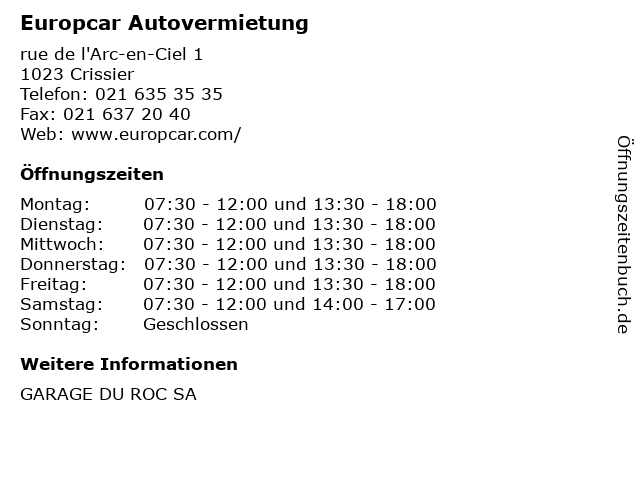 Europcar Autovermietung

rue de l'Arc-en-Ciel 1
1023 Crissier
Telefon: 021 635 35 35
Fax: 021 637 20 40
Web: www.europcar.com/

Öffnungszeiten

Montag: 07:30 - 12:00 und 13:30 - 18:00
Dienstag: 07:30 - 12:00 und 13:30 - 18:00
Mittwoch: 07:30 - 12:00 und 13:30 - 18:00
Donnerstag: 07:30 - 12:00 und 13:30 - 18:00
Freitag: 07:30 - 12:00 und 13:30 - 18:00
Samstag: 07:30 - 12:00 und 14:00 - 17:00
Sonntag: Geschlossen

Weitere Informationen

GARAGE DU ROC SA

Öffnungszeitenbuch.de